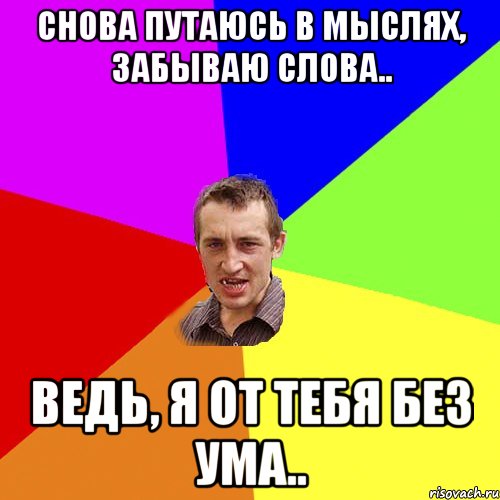 СНОВА ПУТАЮСЬ В МЫСЛЯХ, ЗАБЫВАЮ СЛОВА..

ВЕДЬ, Я ОТ ТЕБЯ БЕЗ УМА..

risovach.ru